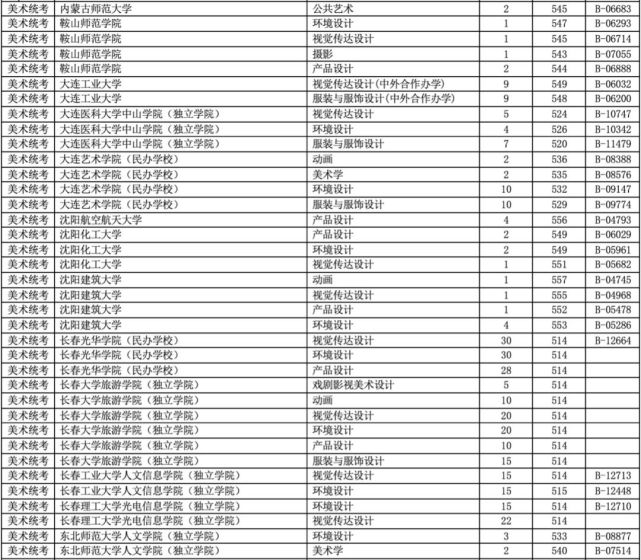 | 美术统考 | 内蒙古师范大学 | 公共艺术 | 2 | 545 | B-06683 |
|---|---|---|---|---|---|
| 美术统考 | 鞍山师范学院 | 环境设计 | 1 | 547 | B-06293 |
| 美术统考 | 鞍山师范学院 | 视觉传达设计 | 1 | 545 | B-06714 |
| 美术统考 | 鞍山师范学院 | 摄影 | 1 | 543 | B-07055 |
| 美术统考 | 鞍山师范学院 | 产品设计 | 2 | 544 | B-06888 |
| 美术统考 | 大连工业大学 | 视觉传达设计(中外合作办学) | 9 | 549 | B-06032 |
| 美术统考 | 大连工业大学 | 服装与服饰设计(中外合作办学) | 9 | 548 | B-06200 |
| 美术统考 | 大连医科大学中山学院（独立学院） | 视觉传达设计 | 5 | 524 | B-10747 |
| 美术统考 | 大连医科大学中山学院（独立学院） | 环境设计 | 4 | 526 | B-10342 |
| 美术统考 | 大连医科大学中山学院（独立学院） | 服装与服饰设计 | 7 | 520 | B-11479 |
| 美术统考 | 大连艺术学院（民办学校） | 动画 | 2 | 536 | B-08388 |
| 美术统考 | 大连艺术学院（民办学校） | 美术学 | 2 | 535 | B-08576 |
| 美术统考 | 大连艺术学院（民办学校） | 环境设计 | 10 | 532 | B-09147 |
| 美术统考 | 大连艺术学院（民办学校） | 服装与服饰设计 | 10 | 529 | B-09774 |
| 美术统考 | 沈阳航空航天大学 | 产品设计 | 4 | 556 | B-04793 |
| 美术统考 | 沈阳化工大学 | 产品设计 | 2 | 549 | B-06029 |
| 美术统考 | 沈阳化工大学 | 环境设计 | 2 | 549 | B-05961 |
| 美术统考 | 沈阳化工大学 | 视觉传达设计 | 1 | 551 | B-05682 |
| 美术统考 | 沈阳建筑大学 | 动画 | 1 | 557 | B-04745 |
| 美术统考 | 沈阳建筑大学 | 视觉传达设计 | 1 | 555 | B-04968 |
| 美术统考 | 沈阳建筑大学 | 产品设计 | 1 | 552 | B-05478 |
| 美术统考 | 沈阳建筑大学 | 环境设计 | 4 | 553 | B-05286 |
| 美术统考 | 长春光华学院（民办学校） | 视觉传达设计 | 30 | 514 | B-12664 |
| 美术统考 | 长春光华学院（民办学校） | 环境设计 | 30 | 514 | |
| 美术统考 | 长春光华学院（民办学校） | 产品设计 | 28 | 514 | |
| 美术统考 | 长春大学旅游学院（独立学院） | 戏剧影视美术设计 | 5 | 514 | |
| 美术统考 | 长春大学旅游学院（独立学院） | 动画 | 10 | 514 | |
| 美术统考 | 长春大学旅游学院（独立学院） | 视觉传达设计 | 20 | 514 | |
| 美术统考 | 长春大学旅游学院（独立学院） | 环境设计 | 20 | 514 | |
| 美术统考 | 长春大学旅游学院（独立学院） | 产品设计 | 10 | 514 | |
| 美术统考 | 长春大学旅游学院（独立学院） | 服装与服饰设计 | 15 | 514 | |
| 美术统考 | 长春工业大学人文信息学院（独立学院） | 视觉传达设计 | 15 | 514 | B-12713 |
| 美术统考 | 长春工业大学人文信息学院（独立学院） | 环境设计 | 15 | 515 | B-12448 |
| 美术统考 | 长春理工大学光电信息学院（独立学院） | 环境设计 | 15 | 514 | B-12710 |
| 美术统考 | 长春理工大学光电信息学院（独立学院） | 视觉传达设计 | 22 | 514 | |
| 美术统考 | 东北师范大学人文学院（独立学院） | 环境设计 | 3 | 533 | B-08877 |
| 美术统考 | 东北师范大学人文学院（独立学院） | 美术学 | 2 | 540 | B-07514 |